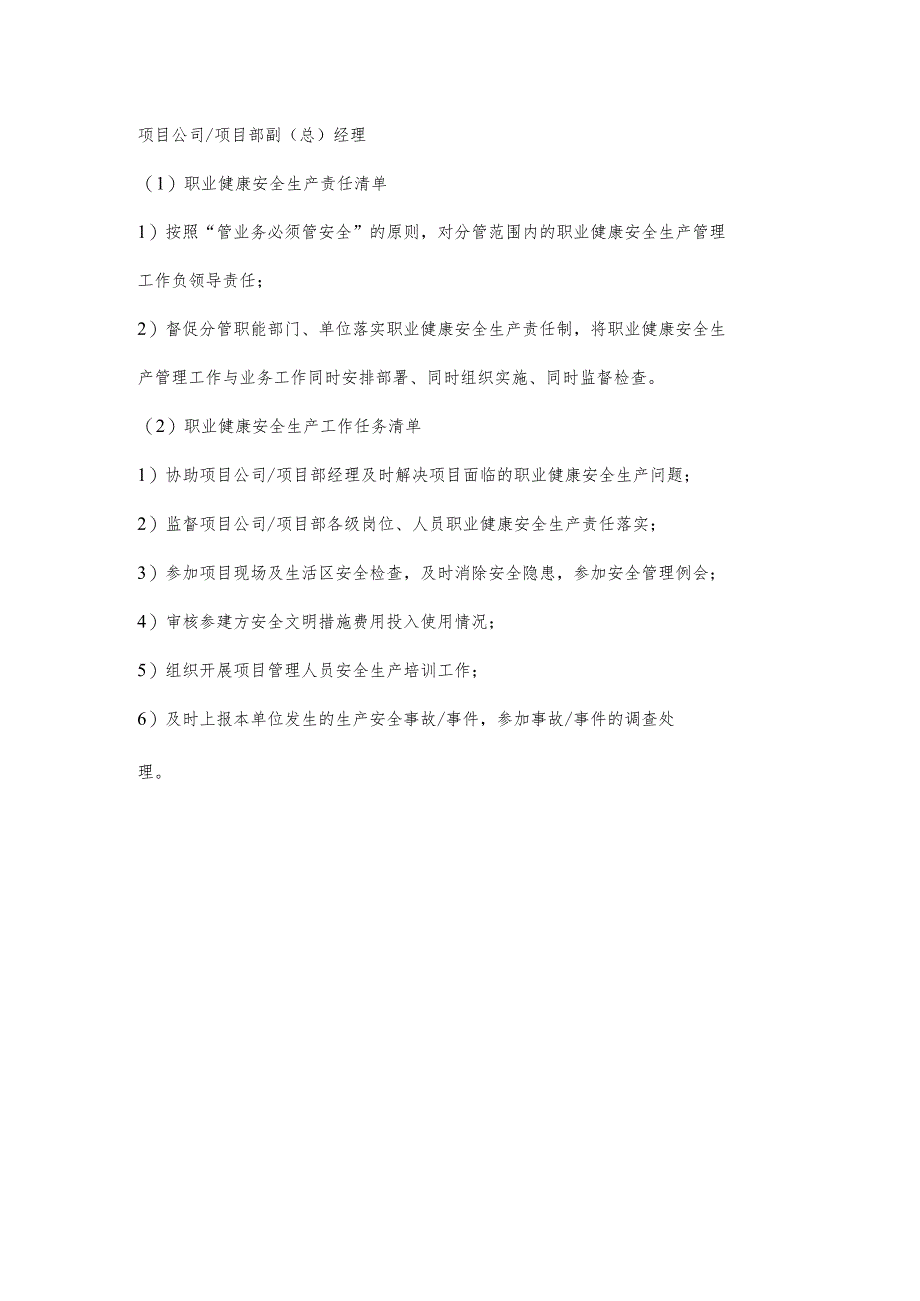 项目公司/项目部副（总）经理

（1）职业健康安全生产责任清单

1）按照“管业务必须管安全”的原则，对分管范围内的职业健康安全生产管理工作负领导责任；

2）督促分管职能部门、单位落实职业健康安全生产责任制，将职业健康安全生产管理工作与业务工作同时安排部署、同时组织实施、同时监督检查。

（2）职业健康安全生产工作任务清单

1）协助项目公司/项目部经理及时解决项目面临的职业健康安全生产问题；

2）监督项目公司/项目部各级岗位、人员职业健康安全生产责任落实；

3）参加项目现场及生活区安全检查，及时消除安全隐患，参加安全管理例会；

4）审核参建方安全文明措施费用投入使用情况；

5）组织开展项目管理人员安全生产培训工作；

6）及时上报本单位发生的生产安全事故/事件，参加事故/事件的调查处理。